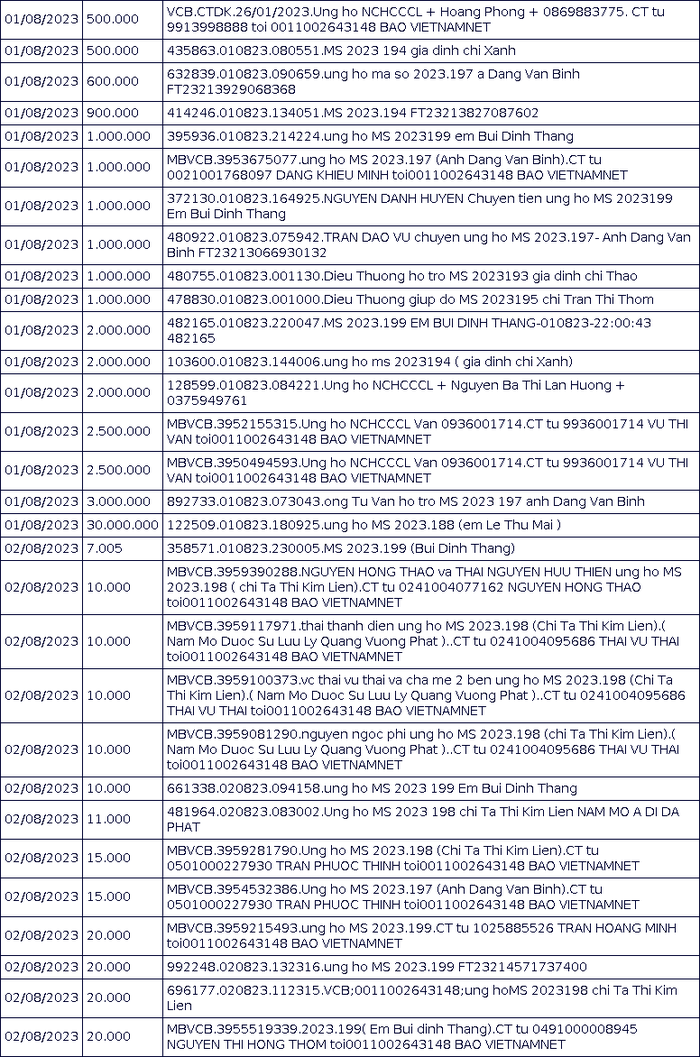 | 01/08/2023 | 500.000 | VCB.CTDK.26/01/2023.Ung ho NCHCCCL + Hoang Phong + 0869883775. CT tu 9913998888 toi 0011002643148 BAO VIETNAMNET |
|---|---|---|
| 01/08/2023 | 500.000 | 435863.010823.080551.MS 2023 194 gia dinh chi Xanh |
| 01/08/2023 | 600.000 | 632839.010823.090659.ung ho ma so 2023.197 a Dang Van Binh FT23213929068368 |
| 01/08/2023 | 900.000 | 414246.010823.134051.MS 2023.194 FT23213827087602 |
| 01/08/2023 | 1.000.000 | 395936.010823.214224.ung ho MS 2023199 em Bui Dinh Thang |
| 01/08/2023 | 1.000.000 | MBVCB.3953675077.ung ho MS 2023.197 (Anh Dang Van Binh).CT tu 0021001768097 DANG KHIEU MINH toi0011002643148 BAO VIETNAMNET |
| 01/08/2023 | 1.000.000 | 372130.010823.164925.NGUYEN DANH HUYEN Chuyen tien ung ho MS 2023199 Em Bui Dinh Thang |
| 01/08/2023 | 1.000.000 | 480922.010823.075942.TRAN DAO VU chuyen ung ho MS 2023.197- Anh Dang Van Binh FT23213066930132 |
| 01/08/2023 | 1.000.000 | 480755.010823.001130.Dieu Thuong ho tro MS 2023193 gia dinh chi Thao |
| 01/08/2023 | 1.000.000 | 478830.010823.001000.Dieu Thuong giup do MS 2023195 chi Tran Thi Thom |
| 01/08/2023 | 2.000.000 | 482165.010823.220047.MS 2023.199 EM BUI DINH THANG-010823-22:00:43 482165 |
| 01/08/2023 | 2.000.000 | 103600.010823.144006.ung ho ms 2023194 ( gia dinh chi Xanh) |
| 01/08/2023 | 2.000.000 | 128599.010823.084221.Ung ho NCHCCCL + Nguyen Ba Thi Lan Huong + 0375949761 |
| 01/08/2023 | 2.500.000 | MBVCB.3952155315.Ung ho NCHCCCL Van 0936001714.CT tu 9936001714 VU THI VAN toi0011002643148 BAO VIETNAMNET |
| 01/08/2023 | 2.500.000 | MBVCB.3950494593.Ung ho NCHCCCL Van 0936001714.CT tu 9936001714 VU THI VAN toi0011002643148 BAO VIETNAMNET |
| 01/08/2023 | 3.000.000 | 892733.010823.073043.ong Tu Van ho tro MS 2023 197 anh Dang Van Binh |
| 01/08/2023 | 30.000.000 | 122509.010823.180925.ung ho MS 2023.188 (em Le Thu Mai ) |
| 02/08/2023 | 7.005 | 358571.010823.230005.MS 2023.199 (Bui Dinh Thang) |
| 02/08/2023 | 10.000 | MBVCB.3959390288.NGUYEN HONG THAO va THAI NGUYEN HUU THIEN ung ho MS 2023.198 ( chi Ta Thi Kim Lien).CT tu 0241004077162 NGUYEN HONG THAO toi0011002643148 BAO VIETNAMNET |
| 02/08/2023 | 10.000 | MBVCB.3959117971.thai thanh dien ung ho MS 2023.198 (Chi Ta Thi Kim Lien).( Nam Mo Duoc Su Luu Ly Quang Vuong Phat )..CT tu 0241004095686 THAI VU THAI toi0011002643148 BAO VIETNAMNET |
| 02/08/2023 | 10.000 | MBVCB.3959100373.vc thai vu thai va cha me 2 ben ung ho MS 2023.198 (Chi Ta Thi Kim Lien).( Nam Mo Duoc Su Luu Ly Quang Vuong Phat )..CT tu 0241004095686 THAI VU THAI toi0011002643148 BAO VIETNAMNET |
| 02/08/2023 | 10.000 | MBVCB.3959081290.nguyen ngoc phi ung ho MS 2023.198 (chi Ta Thi Kim Lien).( Nam Mo Duoc Su Luu Ly Quang Vuong Phat )..CT tu 0241004095686 THAI VU THAI toi0011002643148 BAO VIETNAMNET |
| 02/08/2023 | 10.000 | 661338.020823.094158.ung ho MS 2023 199 Em Bui Dinh Thang |
| 02/08/2023 | 11.000 | 481964.020823.083002.Ung ho MS 2023 198 chi Ta Thi Kim Lien NAM MO A DI DA PHAT |
| 02/08/2023 | 15.000 | MBVCB.3959281790.Ung ho MS 2023.198 (Chi Ta Thi Kim Lien).CT tu 0501000227930 TRAN PHUOC THINH toi0011002643148 BAO VIETNAMNET |
| 02/08/2023 | 15.000 | MBVCB.3954532386.Ung ho MS 2023.197 (Anh Dang Van Binh).CT tu 0501000227930 TRAN PHUOC THINH toi0011002643148 BAO VIETNAMNET |
| 02/08/2023 | 20.000 | MBVCB.3959215493.ung ho MS 2023.199.CT tu 1025885526 TRAN HOANG MINH toi0011002643148 BAO VIETNAMNET |
| 02/08/2023 | 20.000 | 992248.020823.132316.ung ho MS 2023.199 FT23214571737400 |
| 02/08/2023 | 20.000 | 696177.020823.112315.VCB;0011002643148;ung hoMS 2023198 chi Ta Thi Kim Lien |
| 02/08/2023 | 20.000 | MBVCB.3955519339.2023.199( Em Bui dinh Thang).CT tu 0491000008945 NGUYEN THI HONG THOM toi0011002643148 BAO VIETNAMNET |